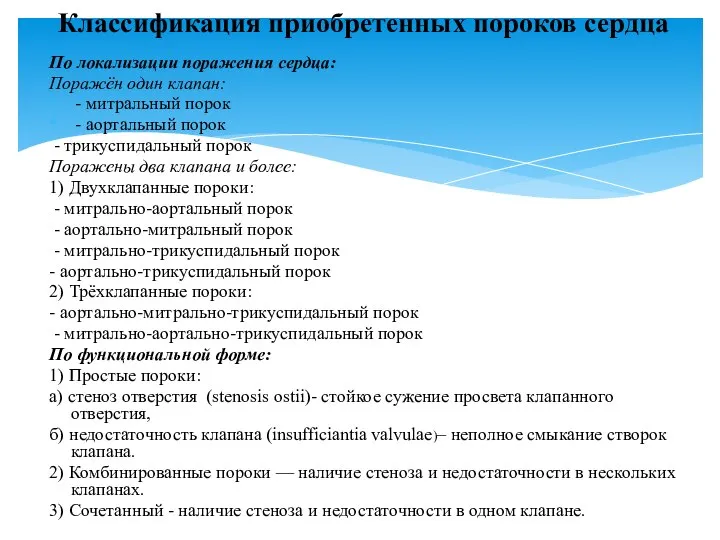 Классификация приобретенных пороков сердца

По локализации поражения сердца:
Поражён один клапан:
- митральный порок
- аортальный порок
- трикуспидальный порок
Поражены два клапана и более:
1) Двухклапанные пороки:
- митрально-аортальный порок
- аортально-митральный порок
- митрально-трикуспидальный порок
- аортально-трикуспидальный порок
2) Трёхклапанные пороки:
- аортально-митрально-трикуспидальный порок
- митрально-аортально-трикуспидальный порок
По функциональной форме:
1) Простые пороки:
а) стеноз отверстия (stenosis ostii)- стойкое сужение просвета клапанного отверстия,
б) недостаточность клапана (insufficiantia valvulae)– неполное смыкание створок клапана.
2) Комбинированные пороки — наличие стеноза и недостаточности в нескольких клапанах.
3) Сочетанный - наличие стеноза и недостаточности в одном клапане.